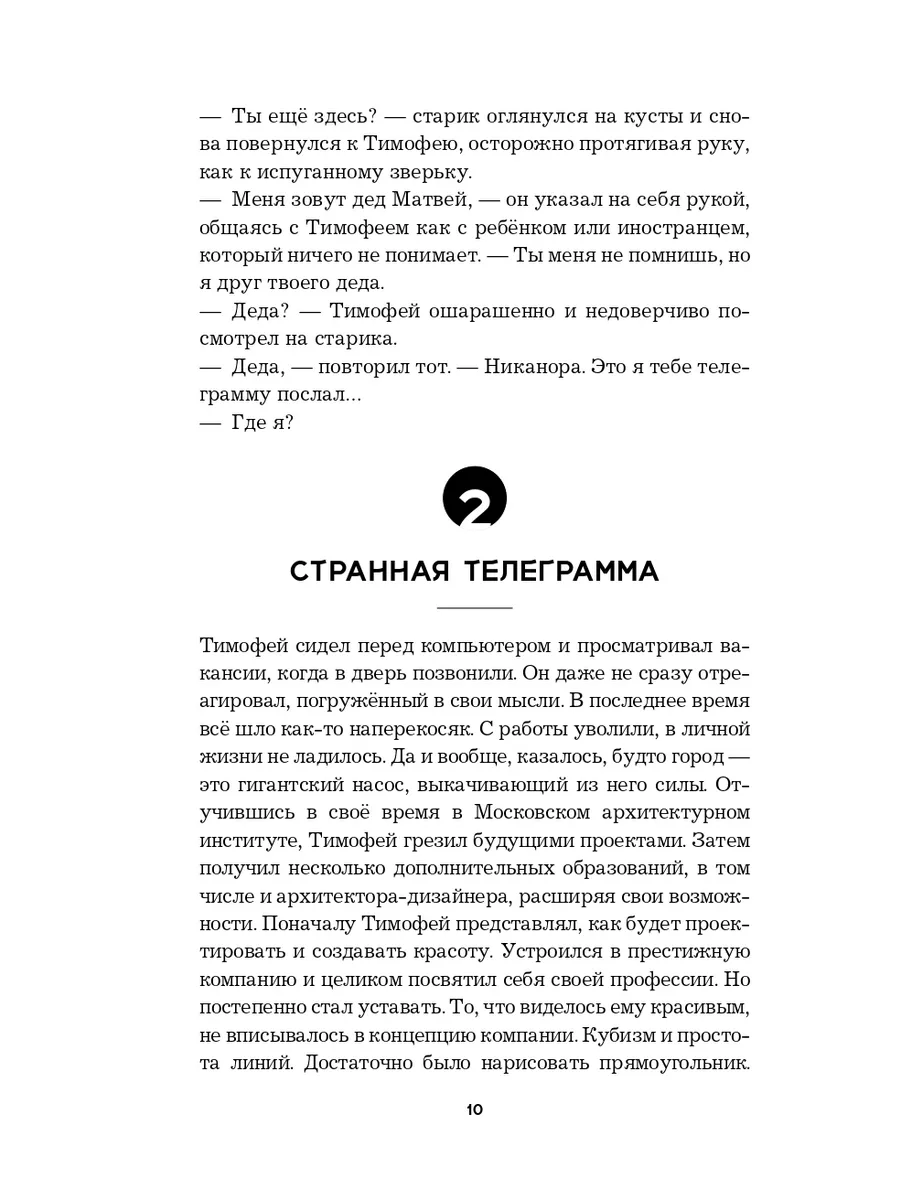 — Ты ещё здесь? — старик оглянулся на кусты и снова повернулся к Тимофею, осторожно протягивая руку, как к испуганному зверьку.
— Меня зовут дед Матвей, — он указал на себя рукой, общаясь с Тимофеем как с ребёнком или иностранцем, который ничего не понимает. — Ты меня не помнишь, но я друг твоего деда.
— Деда? — Тимофей ошарашенно и недоверчиво посмотрел на старика.
— Деда, — повторил тот. — Никанора. Это я тебе телеграмму послал...
— Где я?

2

СТРАННАЯ ТЕЛЕГРАММА

Тимофей сидел перед компьютером и просматривал вакансии, когда в дверь позвонили. Он даже не сразу отреагировал, погружённый в свои мысли. В последнее время всё шло как-то наперекосяк. С работы уволили, в личной жизни не ладилось. Да и вообще, казалось, будто город — это гигантский насос, выкачивающий из него силы. Отучившись в своё время в Московском архитектурном институте, Тимофей грезил будущими проектами. Затем получил несколько дополнительных образований, в том числе и архитектора-дизайнера, расширяя свои возможности. Поначалу Тимофей представлял, как будет проектировать и создавать красоту. Устроился в престижную компанию и целиком посвятил себя своей профессии. Но постепенно стал уставать. То, что виделось ему красивым, не вписывалось в концепцию компании. Кубизм и простота линий. Достаточно было нарисовать прямоугольник.

10